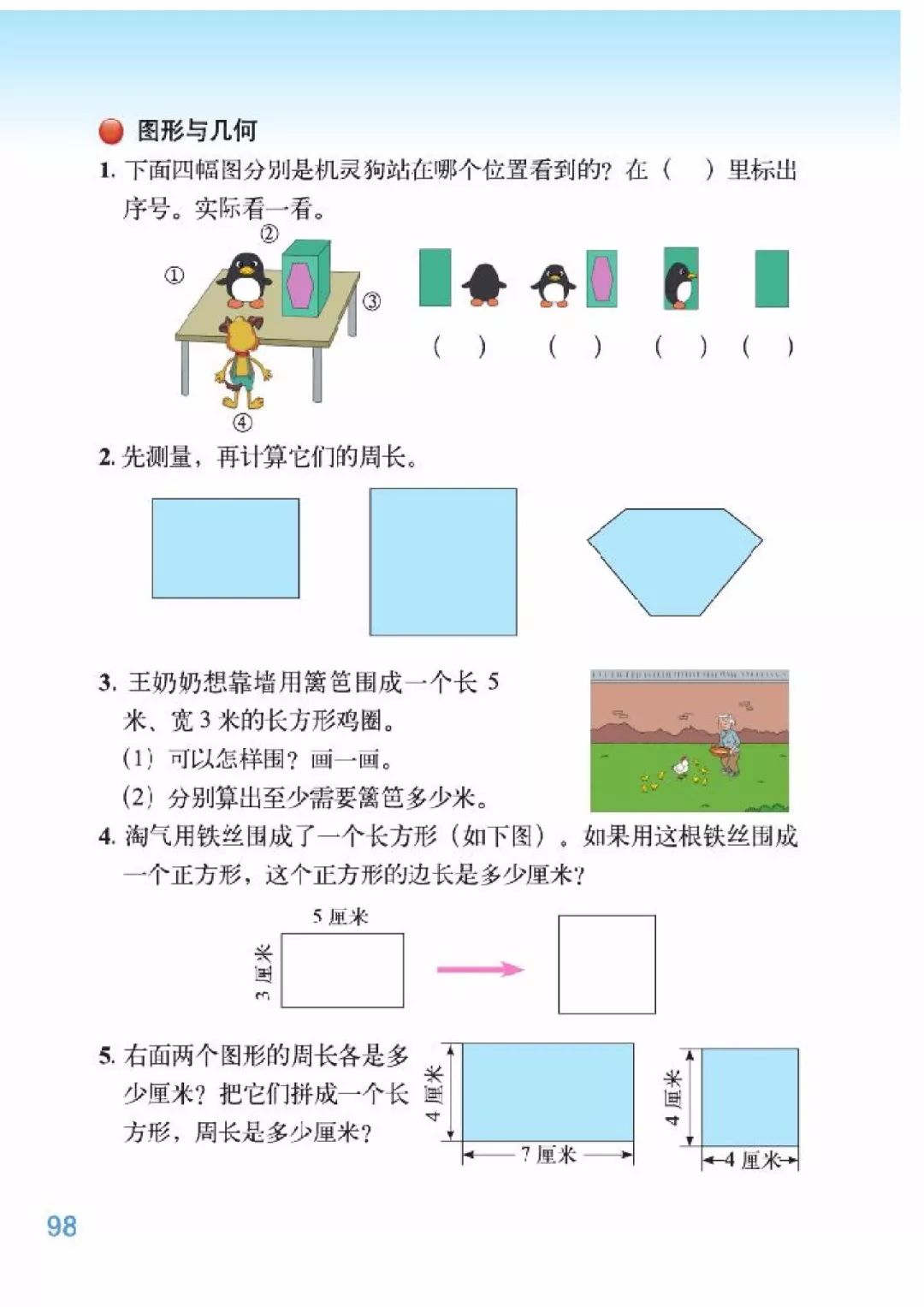 图形与几何

1. 下面四幅图分别是机灵狗站在哪个位置看到的？在（　）里标出序号。实际看一看。

②

①

③

④

（　）　（　）　（　）　（　）

2. 先测量，再计算它们的周长。

3. 王奶奶想靠墙用篱笆围成一个长 5 米、宽 3 米的长方形鸡圈。

(1) 可以怎样围？画一画。

(2) 分别算出至少需要篱笆多少米。

4. 淘气用铁丝围成了一个长方形（如下图）。如果用这根铁丝围成一个正方形，这个正方形的边长是多少厘米？

5 厘米

3 厘米

5. 右面两个图形的周长各是多少厘米？把它们拼成一个长方形，周长是多少厘米？

4 厘米

7 厘米

4 厘米

4 厘米

98